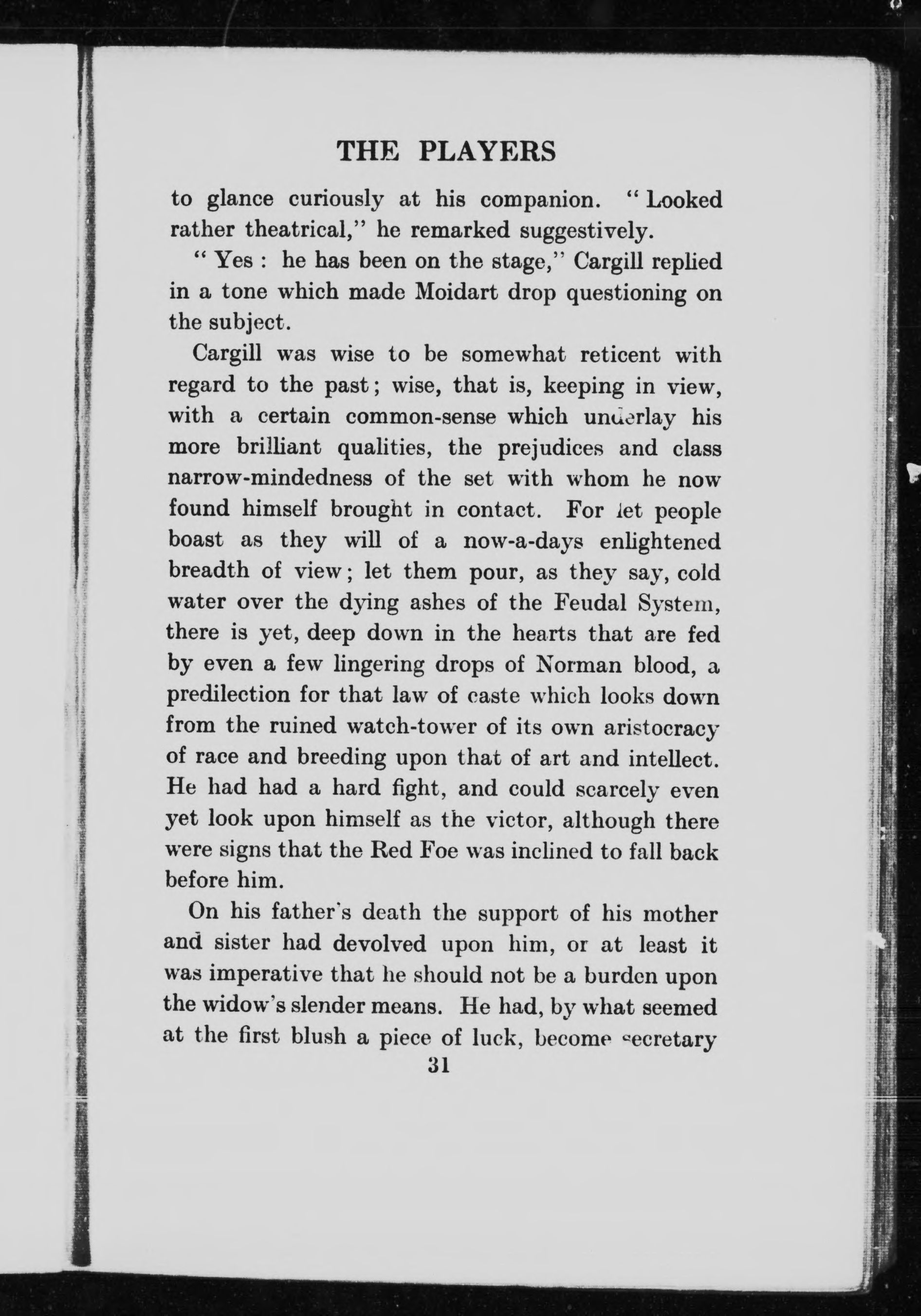 THE PLAYERS

to glance curiously at his companion. "Looked rather theatrical," he remarked suggestively.

"Yes: he has been on the stage," Cargill replied in a tone which made Moidart drop questioning on the subject.

Cargill was wise to be somewhat reticent with regard to the past; wise, that is, keeping in view, with a certain common-sense which underlay his more brilliant qualities, the prejudices and class narrow-mindedness of the set with whom he now found himself brought in contact. For let people boast as they will of a now-a-days enlightened breadth of view; let them pour, as they say, cold water over the dying ashes of the Feudal System, there is yet, deep down in the hearts that are fed by even a few lingering drops of Norman blood, a predilection for that law of caste which looks down from the ruined watch-tower of its own aristocracy of race and breeding upon that of art and intellect. He had had a hard fight, and could scarcely even yet look upon himself as the victor, although there were signs that the Red Foe was inclined to fall back before him.

On his father's death the support of his mother and sister had devolved upon him, or at least it was imperative that he should not be a burden upon the widow's slender means. He had, by what seemed at the first blush a piece of luck, become secretary

31